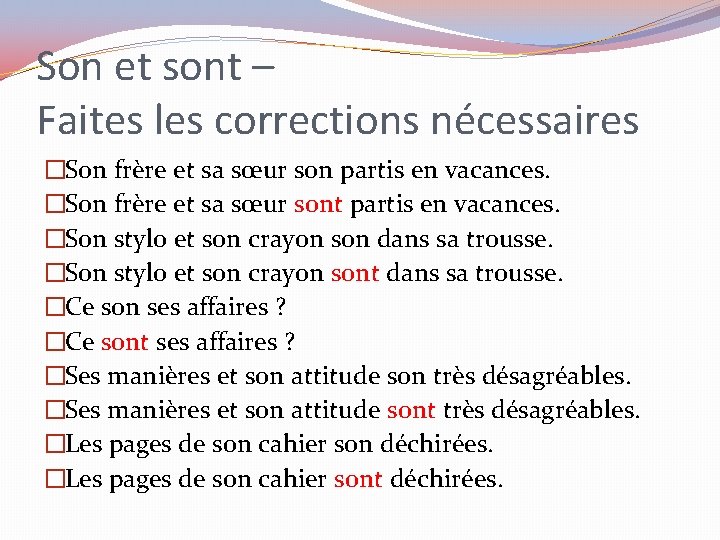 Son et sont –
Faites les corrections nécessaires

□Son frère et sa sœur son partis en vacances.
□Son frère et sa sœur sont partis en vacances.
□Son stylo et son crayon son dans sa trousse.
□Son stylo et son crayon sont dans sa trousse.
□Ce son ses affaires ?
□Ce sont ses affaires ?
□Ses manières et son attitude son très désagréables.
□Ses manières et son attitude sont très désagréables.
□Les pages de son cahier son déchirées.
□Les pages de son cahier sont déchirées.